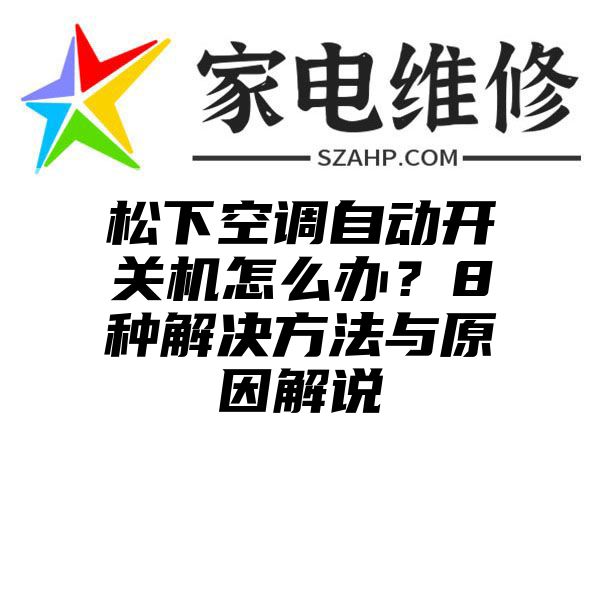 家电维修
SZAHP.COM

松下空调自动开关机怎么办？8种解决方法与原因解说